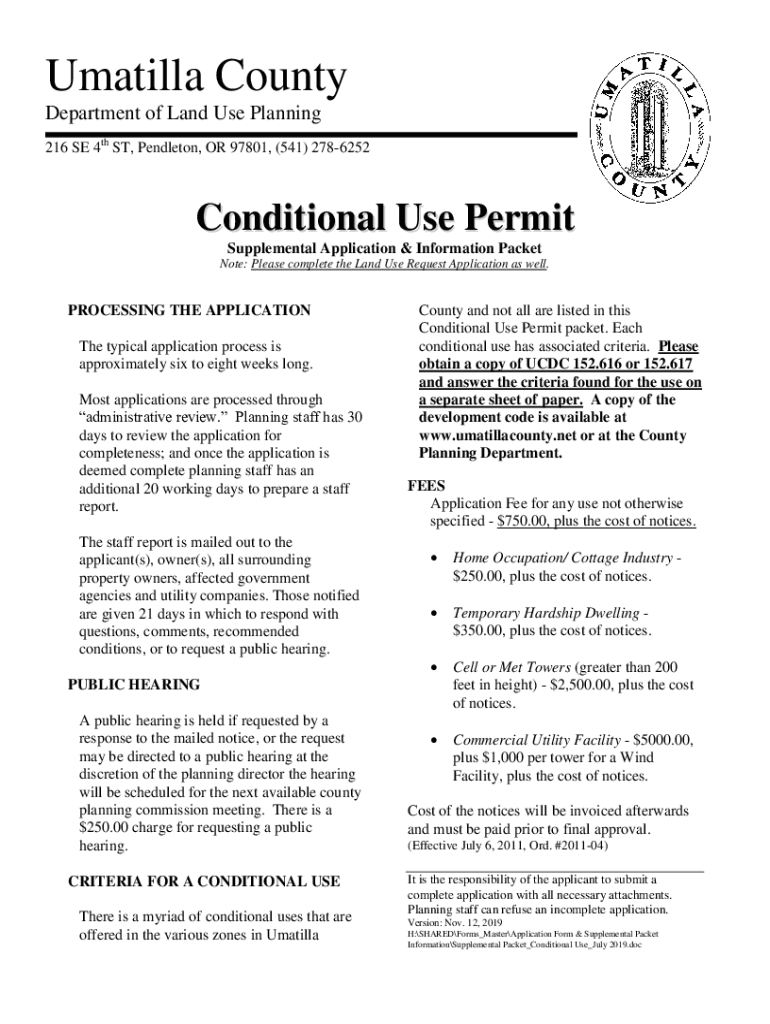 Umatilla County
Department of Land Use Planning
216 SE 4$^{th}$ ST, Pendleton, OR 97801, (541) 278-6252

UMATILLA COUNTY

Conditional Use Permit
Supplemental Application & Information Packet
Note: Please complete the Land Use Request Application as well.

PROCESSING THE APPLICATION

The typical application process is approximately six to eight weeks long.

Most applications are processed through "administrative review." Planning staff has 30 days to review the application for completeness; and once the application is deemed complete planning staff has an additional 20 working days to prepare a staff report.

The staff report is mailed out to the applicant(s), owner(s), all surrounding property owners, affected government agencies and utility companies. Those notified are given 21 days in which to respond with questions, comments, recommended conditions, or to request a public hearing.

PUBLIC HEARING

A public hearing is held if requested by a response to the mailed notice, or the request may be directed to a public hearing at the discretion of the planning director the hearing will be scheduled for the next available county planning commission meeting. There is a $250.00 charge for requesting a public hearing.

CRITERIA FOR A CONDITIONAL USE

There is a myriad of conditional uses that are offered in the various zones in Umatilla County and not all are listed in this Conditional Use Permit packet. Each conditional use has associated criteria. Please obtain a copy of UCDC 152.616 or 152.617 and answer the criteria found for the use on a separate sheet of paper. A copy of the development code is available at www.umatillacounty.net or at the County Planning Department.

FEES
Application Fee for any use not otherwise specified - $750.00, plus the cost of notices.

• Home Occupation/ Cottage Industry - $250.00, plus the cost of notices.

• Temporary Hardship Dwelling - $350.00, plus the cost of notices.

• Cell or Met Towers (greater than 200 feet in height) - $2,500.00, plus the cost of notices.

• Commercial Utility Facility - $5000.00, plus $1,000 per tower for a Wind Facility, plus the cost of notices.

Cost of the notices will be invoiced afterwards and must be paid prior to final approval.
(Effective July 6, 2011, Ord. #2011-04)

It is the responsibility of the applicant to submit a complete application with all necessary attachments. Planning staff can refuse an incomplete application.
Version: Nov. 12, 2019
H:\SHARED\Forms_Master\Application Form & Supplemental Packet Information\Supplemental Packet_Conditional Use_July 2019.doc